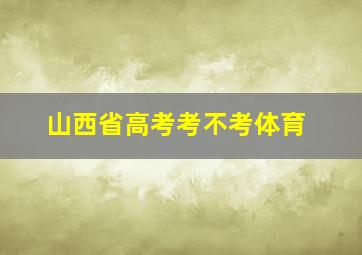 山西省高考考不考体育